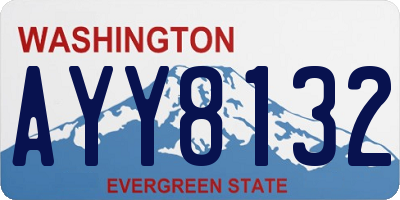 WASHINGTON
AYY8132
EVERGREEN STATE